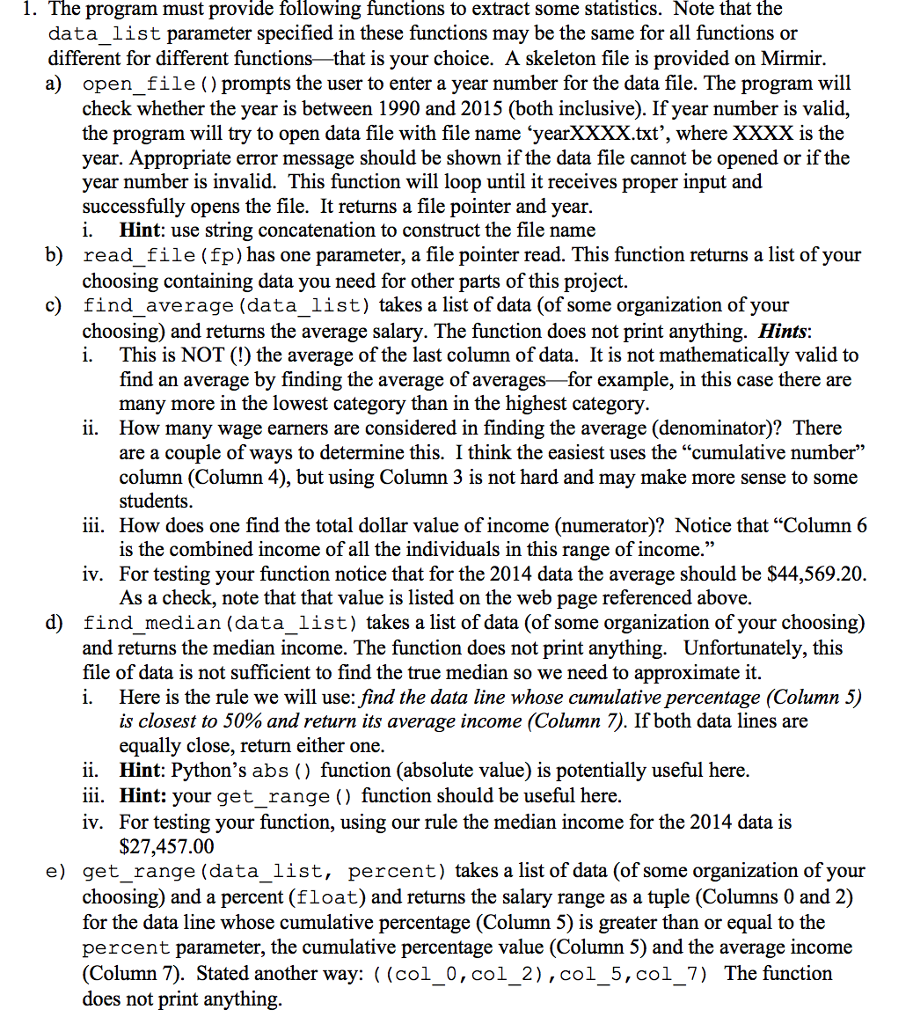 1. The program must provide following functions to extract some statistics. Note that the data_list parameter specified in these functions may be the same for all functions or different for different functions—that is your choice. A skeleton file is provided on Mirmir.

a) open_file() prompts the user to enter a year number for the data file. The program will check whether the year is between 1990 and 2015 (both inclusive). If year number is valid, the program will try to open data file with file name 'yearXXXX.txt', where XXXX is the year. Appropriate error message should be shown if the data file cannot be opened or if the year number is invalid. This function will loop until it receives proper input and successfully opens the file. It returns a file pointer and year.

i. Hint: use string concatenation to construct the file name

b) read_file(fp) has one parameter, a file pointer read. This function returns a list of your choosing containing data you need for other parts of this project.

c) find_average(data_list) takes a list of data (of some organization of your choosing) and returns the average salary. The function does not print anything. Hints:

i. This is NOT (!) the average of the last column of data. It is not mathematically valid to find an average by finding the average of averages—for example, in this case there are many more in the lowest category than in the highest category.

ii. How many wage earners are considered in finding the average (denominator)? There are a couple of ways to determine this. I think the easiest uses the "cumulative number" column (Column 4), but using Column 3 is not hard and may make more sense to some students.

iii. How does one find the total dollar value of income (numerator)? Notice that "Column 6 is the combined income of all the individuals in this range of income."

iv. For testing your function notice that for the 2014 data the average should be $44,569.20. As a check, note that that value is listed on the web page referenced above.

d) find_median(data_list) takes a list of data (of some organization of your choosing) and returns the median income. The function does not print anything. Unfortunately, this file of data is not sufficient to find the true median so we need to approximate it.

i. Here is the rule we will use: find the data line whose cumulative percentage (Column 5) is closest to 50% and return its average income (Column 7). If both data lines are equally close, return either one.

ii. Hint: Python's abs() function (absolute value) is potentially useful here.

iii. Hint: your get_range() function should be useful here.

iv. For testing your function, using our rule the median income for the 2014 data is $27,457.00

e) get_range(data_list, percent) takes a list of data (of some organization of your choosing) and a percent (float) and returns the salary range as a tuple (Columns 0 and 2) for the data line whose cumulative percentage (Column 5) is greater than or equal to the percent parameter, the cumulative percentage value (Column 5) and the average income (Column 7). Stated another way: ((col_0,col_2),col_5,col_7) The function does not print anything.